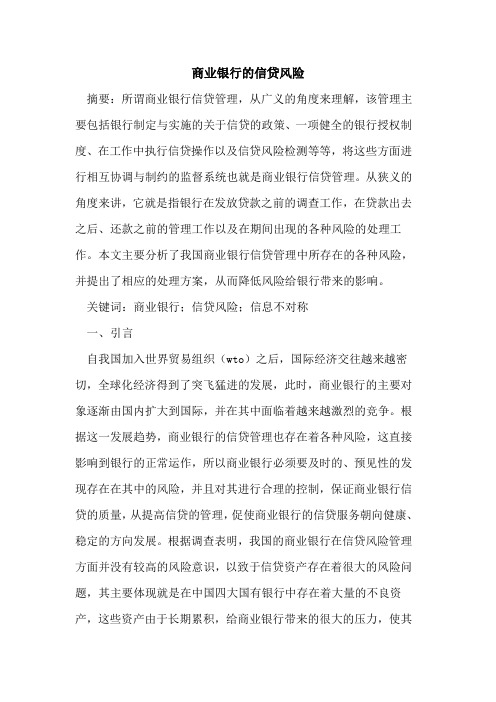 商业银行的信贷风险

摘要：所谓商业银行信贷管理，从广义的角度来理解，该管理主要包括银行制定与实施的关于信贷的政策、一项健全的银行授权制度、在工作中执行信贷操作以及信贷风险检测等等，将这些方面进行相互协调与制约的监督系统也就是商业银行信贷管理。从狭义的角度来讲，它就是指银行在发放贷款之前的调查工作，在贷款出去之后、还款之前的管理工作以及在期间出现的各种风险的处理工作。本文主要分析了我国商业银行信贷管理中所存在的各种风险，并提出了相应的处理方案，从而降低风险给银行带来的影响。

关键词：商业银行；信贷风险；信息不对称

一、引言

自我国加入世界贸易组织（wto）之后，国际经济交往越来越密切，全球化经济得到了突飞猛进的发展，此时，商业银行的主要对象逐渐由国内扩大到国际，并在其中面临着越来越激烈的竞争。根据这一发展趋势，商业银行的信贷管理也存在着各种风险，这直接影响到银行的正常运作，所以商业银行必须要及时的、预见性的发现存在在其中的风险，并且对其进行合理的控制，保证商业银行信贷的质量，从提高信贷的管理，促使商业银行的信贷服务朝向健康、稳定的方向发展。根据调查表明，我国的商业银行在信贷风险管理方面并没有较高的风险意识，以致于信贷资产存在着很大的风险问题，其主要体现就是在中国四大国有银行中存在着大量的不良资产，这些资产由于长期累积，给商业银行带来的很大的压力，使其